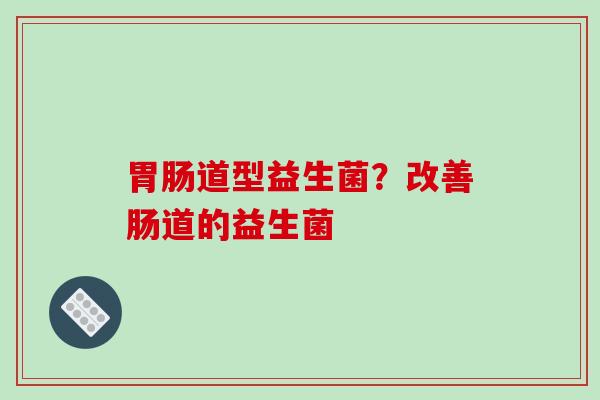 胃肠道型益生菌？改善肠道的益生菌